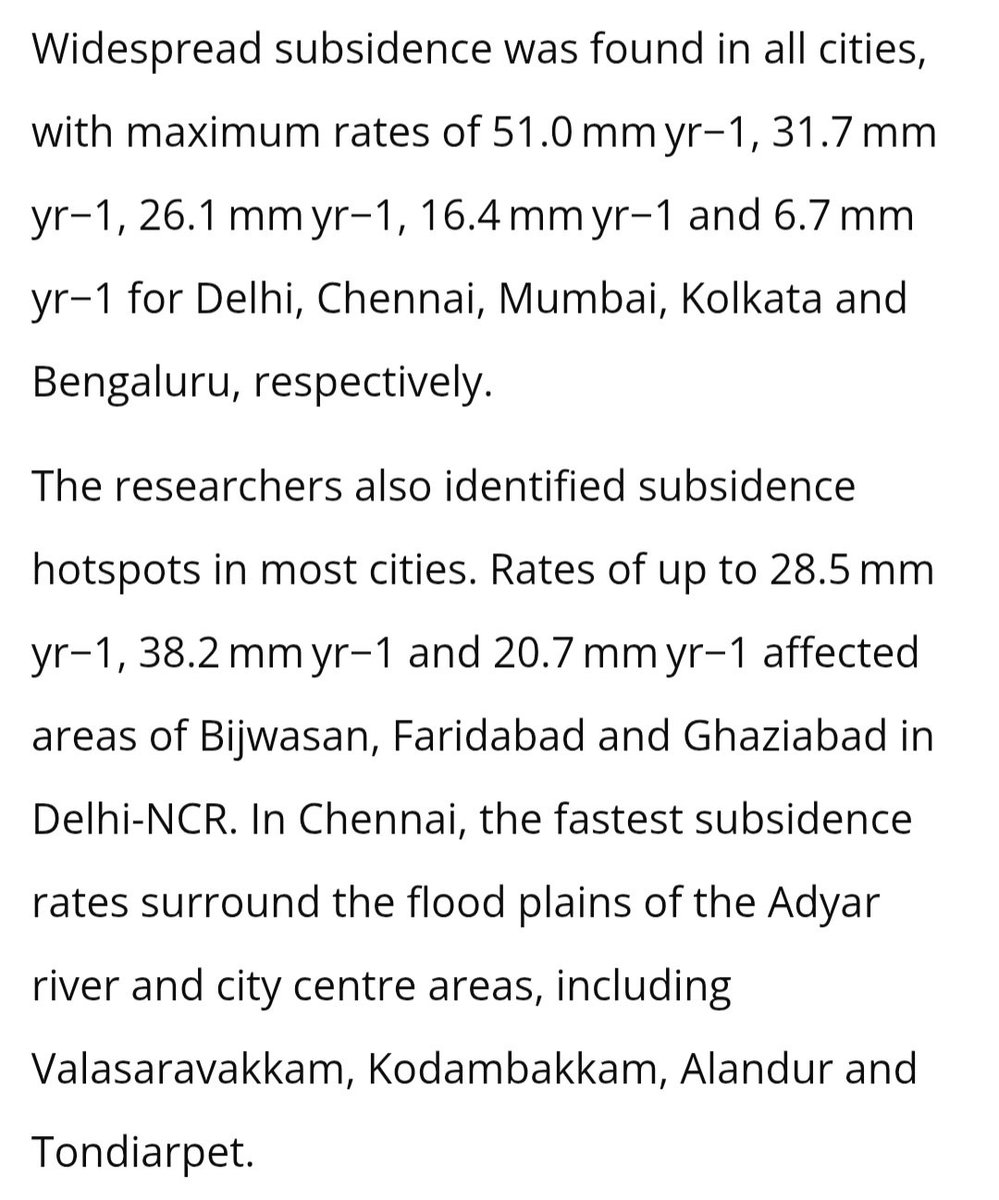 Widespread subsidence was found in all cities, with maximum rates of 51.0 mm yr−1, 31.7 mm yr−1, 26.1 mm yr−1, 16.4 mm yr−1 and 6.7 mm yr−1 for Delhi, Chennai, Mumbai, Kolkata and Bengaluru, respectively.

The researchers also identified subsidence hotspots in most cities. Rates of up to 28.5 mm yr−1, 38.2 mm yr−1 and 20.7 mm yr−1 affected areas of Bijwasan, Faridabad and Ghaziabad in Delhi-NCR. In Chennai, the fastest subsidence rates surround the flood plains of the Adyar river and city centre areas, including Valasaravakkam, Kodambakkam, Alandur and Tondiarpet.